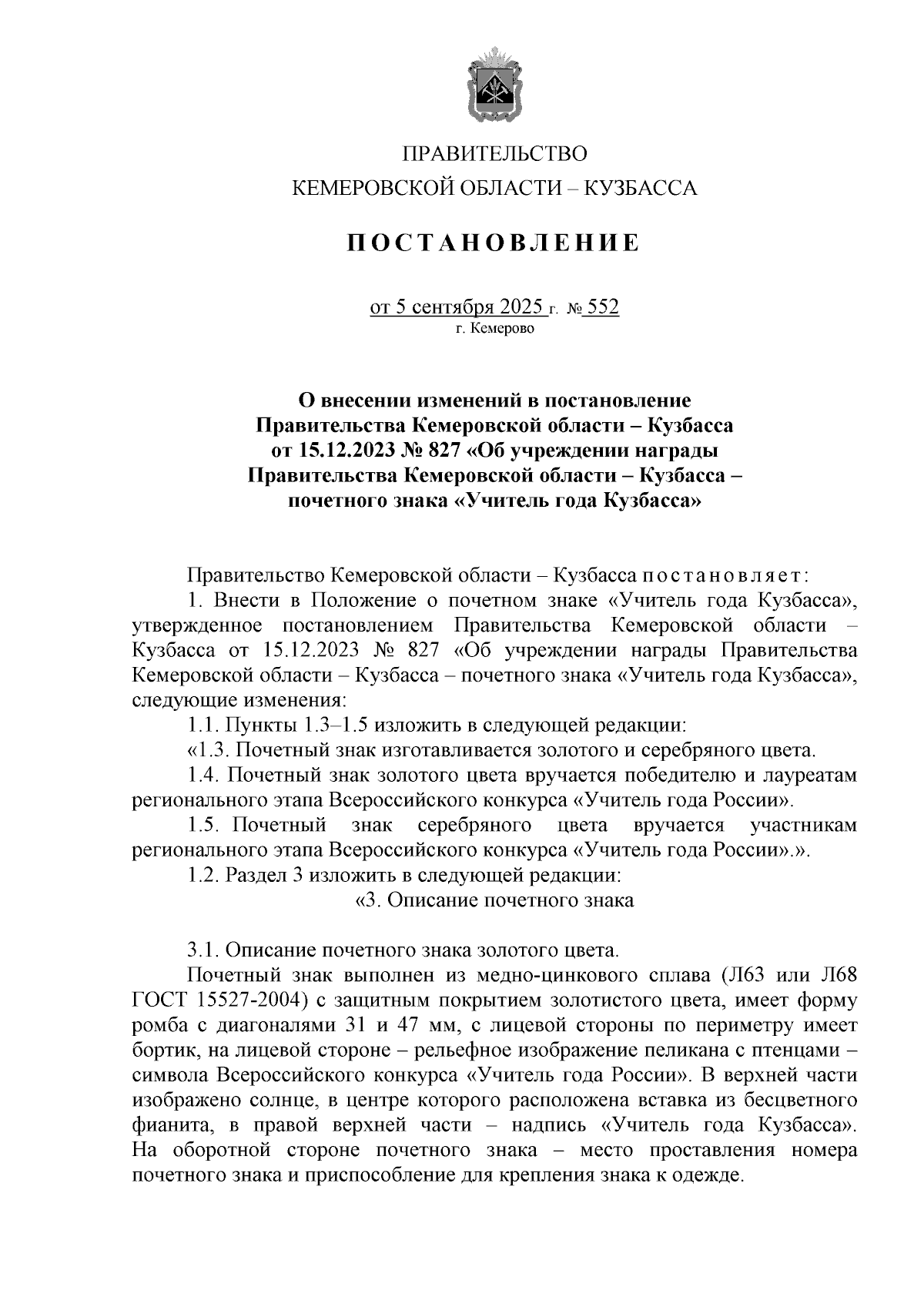 ПРАВИТЕЛЬСТВО
КЕМЕРОВСКОЙ ОБЛАСТИ – КУЗБАССА

ПОСТАНОВЛЕНИЕ

от 5 сентября 2025 г. № 552
г. Кемерово

О внесении изменений в постановление Правительства Кемеровской области – Кузбасса от 15.12.2023 № 827 «Об учреждении награды Правительства Кемеровской области – Кузбасса – почетного знака «Учитель года Кузбасса»

Правительство Кемеровской области – Кузбасса постановляет:

1. Внести в Положение о почетном знаке «Учитель года Кузбасса», утвержденное постановлением Правительства Кемеровской области – Кузбасса от 15.12.2023 № 827 «Об учреждении награды Правительства Кемеровской области – Кузбасса – почетного знака «Учитель года Кузбасса», следующие изменения:

1.1. Пункты 1.3–1.5 изложить в следующей редакции:

«1.3. Почетный знак изготавливается золотого и серебряного цвета.

1.4. Почетный знак золотого цвета вручается победителю и лауреатам регионального этапа Всероссийского конкурса «Учитель года России».

1.5. Почетный знак серебряного цвета вручается участникам регионального этапа Всероссийского конкурса «Учитель года России».».

1.2. Раздел 3 изложить в следующей редакции:

«3. Описание почетного знака

3.1. Описание почетного знака золотого цвета.

Почетный знак выполнен из медно-цинкового сплава (Л63 или Л68 ГОСТ 15527-2004) с защитным покрытием золотистого цвета, имеет форму ромба с диагоналями 31 и 47 мм, с лицевой стороны по периметру имеет бортик, на лицевой стороне – рельефное изображение пеликана с птенцами – символа Всероссийского конкурса «Учитель года России». В верхней части изображено солнце, в центре которого расположена вставка из бесцветного фианита, в правой верхней части – надпись «Учитель года Кузбасса». На оборотной стороне почетного знака – место проставления номера почетного знака и приспособление для крепления знака к одежде.